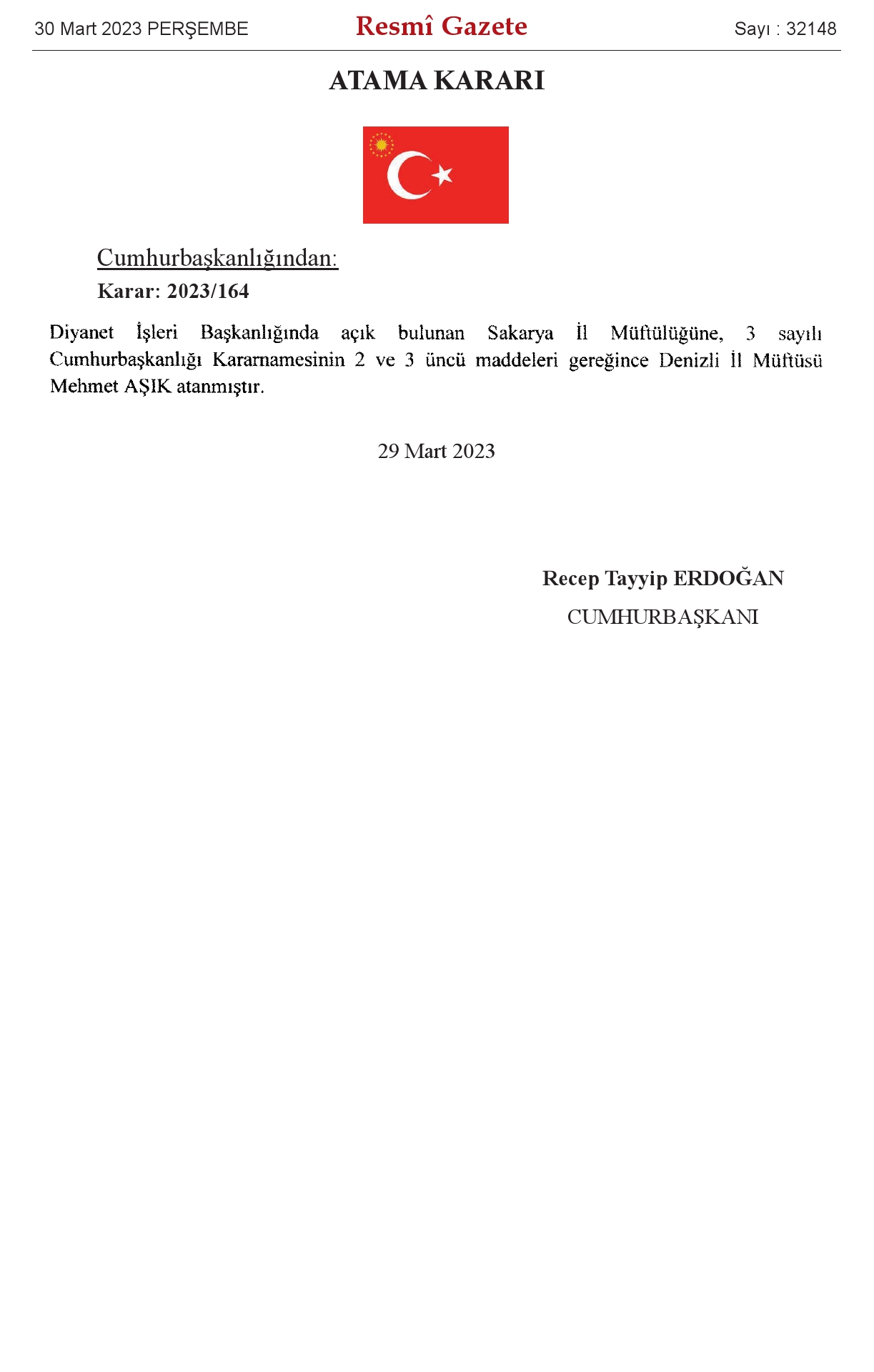 30 Mart 2023 PERŞEMBE

Resmî Gazete

Sayı : 32148

ATAMA KARARI

Cumhurbaşkanlığından:

Karar: 2023/164

Diyanet İşleri Başkanlığında açık bulunan Sakarya İl Müftülüğüne, 3 sayılı Cumhurbaşkanlığı Kararnamesinin 2 ve 3 üncü maddeleri gereğince Denizli İl Müftüsü Mehmet AŞIK atanmıştır.

29 Mart 2023

Recep Tayyip ERDOĞAN

CUMHURBAŞKANI